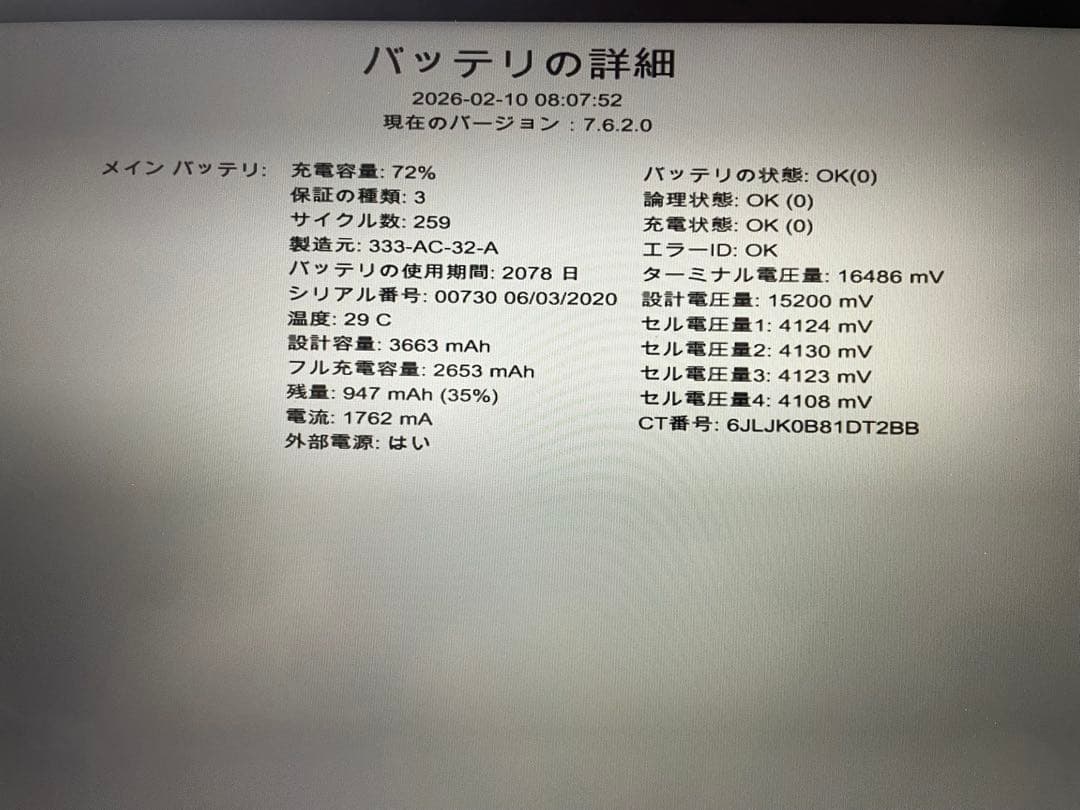 バッテリの詳細
2026-02-10 08:07:52
現在のバージョン : 7.6.2.0

メイン バッテリ:

充電容量: 72%
保証の種類: 3
サイクル数: 259
製造元: 333-AC-32-A
バッテリの使用期間: 2078 日
シリアル番号: 00730 06/03/2020
温度: 29 C
設計容量: 3663 mAh
フル充電容量: 2653 mAh
残量: 947 mAh (35%)
電流: 1762 mA
外部電源: はい

バッテリの状態: OK(0)
論理状態: OK (0)
充電状態: OK (0)
エラーID: OK
ターミナル電圧量: 16486 mV
設計電圧量: 15200 mV
セル電圧量1: 4124 mV
セル電圧量2: 4130 mV
セル電圧量3: 4123 mV
セル電圧量4: 4108 mV
CT番号: 6JLJK0B81DT2BB